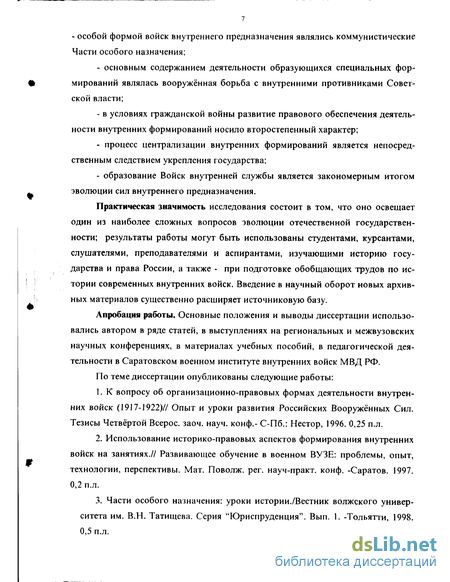 7

- особой формой войск внутреннего предназначения являлись коммунистические Части особого назначения;

- основным содержанием деятельности образующихся специальных формирований являлась вооружённая борьба с внутренними противниками Советской власти;

- в условиях гражданской войны развитие правового обеспечения деятельности внутренних формирований носило второстепенный характер;

- процесс централизации внутренних формирований является непосредственным следствием укрепления государства;

- образование Войск внутренней службы является закономерным итогом эволюции сил внутреннего предназначения.

Практическая значимость исследования состоит в том, что оно освещает один из наиболее сложных вопросов эволюции отечественной государственности; результаты работы могут быть использованы студентами, курсантами, слушателями, преподавателями и аспирантами, изучающими историю государства и права России, а также - при подготовке обобщающих трудов по истории современных внутренних войск. Введение в научный оборот новых архивных материалов существенно расширяет источниковую базу.

Апробация работы. Основные положения и выводы диссертации использовались автором в ряде статей, в выступлениях на региональных и межвузовских научных конференциях, в материалах учебных пособий, в педагогической деятельности в Саратовском военном институте внутренних войск МВД РФ.

По теме диссертации опубликованы следующие работы:

1. К вопросу об организационно-правовых формах деятельности внутренних войск (1917-1922)// Опыт и уроки развития Российских Вооружённых Сил. Тезисы Четвёртой Всерос. заоч. науч. конф.- С-Пб.: Нестор, 1996. 0,25 п.л.

2. Использование историко-правовых аспектов формирования внутренних войск на занятиях.// Развивающее обучение в военном ВУЗЕ: проблемы, опыт, технологии, перспективы. Мат. Поволж. рег. науч-практ. конф. -Саратов. 1997. 0,2 п.л.

3. Части особого назначения: уроки истории./Вестник волжского университета им. В.Н. Татищева. Серия "Юриспруденция". Вып. 1. -Тольятти, 1998. 0,5 п.л.

dsLib.net
библиотека диссертаций